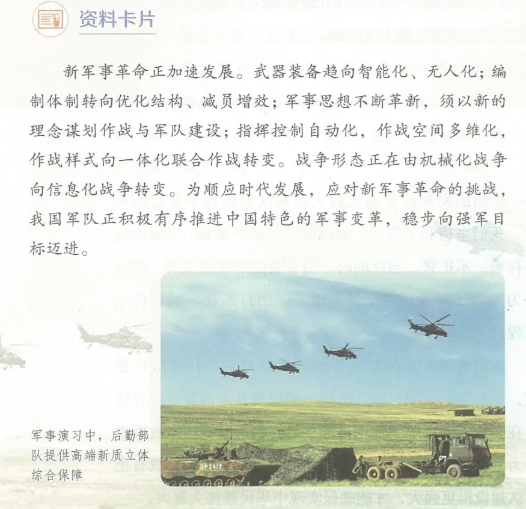 资料卡片

新军事革命正加速发展。武器装备趋向智能化、无人化；编制体制转向优化结构、减员增效；军事思想不断革新，须以新的理念谋划作战与军队建设；指挥控制自动化，作战空间多维化，作战样式向一体化联合作战转变。战争形态正在由机械化战争向信息化战争转变。为顺应时代发展，应对新军事革命的挑战，我国军队正积极有序推进中国特色的军事变革，稳步向强军目标迈进。

军事演习中，后勤部队提供高端新质立体综合保障